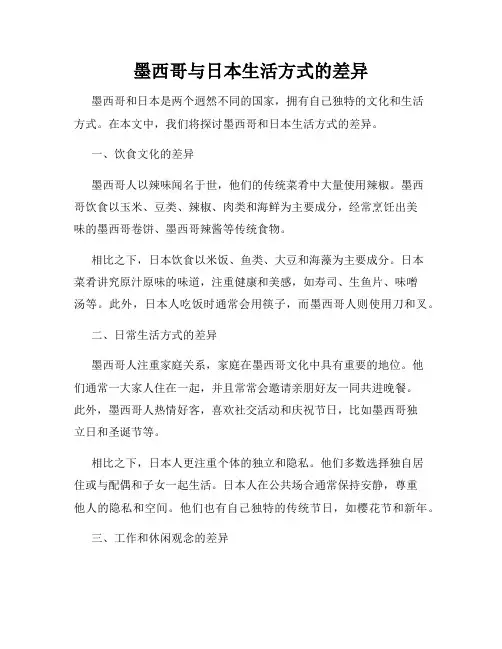 墨西哥与日本生活方式的差异

墨西哥和日本是两个迥然不同的国家，拥有自己独特的文化和生活方式。在本文中，我们将探讨墨西哥和日本生活方式的差异。

一、饮食文化的差异

墨西哥人以辣味闻名于世，他们的传统菜肴中大量使用辣椒。墨西哥饮食以玉米、豆类、辣椒、肉类和海鲜为主要成分，经常烹饪出美味的墨西哥卷饼、墨西哥辣酱等传统食物。

相比之下，日本饮食以米饭、鱼类、大豆和海藻为主要成分。日本菜肴讲究原汁原味的味道，注重健康和美感，如寿司、生鱼片、味噌汤等。此外，日本人吃饭时通常会用筷子，而墨西哥人则使用刀和叉。

二、日常生活方式的差异

墨西哥人注重家庭关系，家庭在墨西哥文化中具有重要的地位。他们通常一大家人住在一起，并且常常会邀请亲朋好友一同共进晚餐。此外，墨西哥人热情好客，喜欢社交活动和庆祝节日，比如墨西哥独立日和圣诞节等。

相比之下，日本人更注重个体的独立和隐私。他们多数选择独自居住或与配偶和子女一起生活。日本人在公共场合通常保持安静，尊重他人的隐私和空间。他们也有自己独特的传统节日，如樱花节和新年。

三、工作和休闲观念的差异